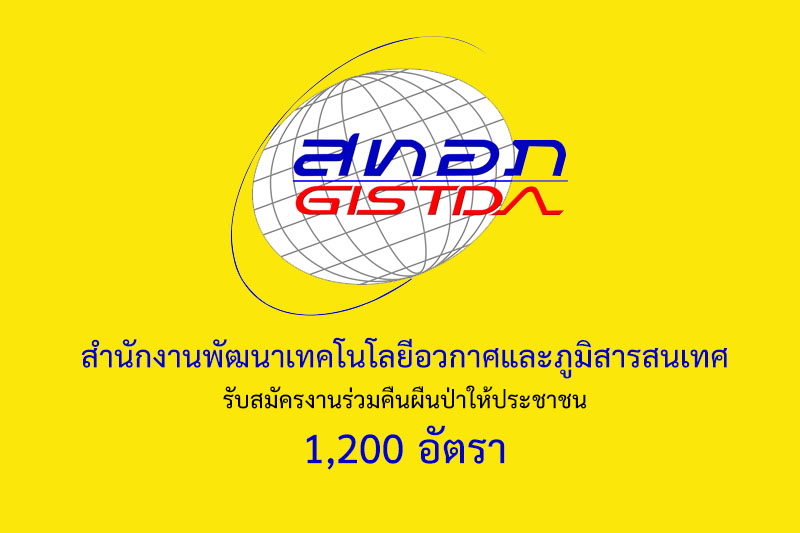 สทอภ
GISTDA

สำนักงานพัฒนาเทคโนโลยีอวกาศและภูมิสารสนเทศ
รับสมัครงานร่วมคืนผืนป่าให้ประชาชน
1,200 อัตรา